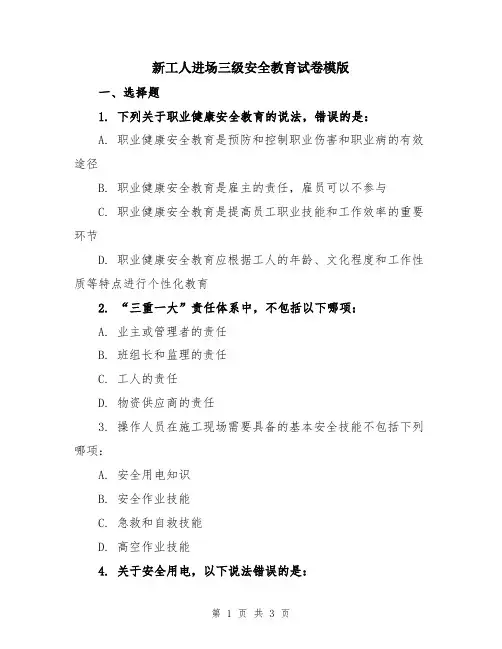 新工人进场三级安全教育试卷模版

一、选择题

1. 下列关于职业健康安全教育的说法，错误的是：

A. 职业健康安全教育是预防和控制职业伤害和职业病的有效途径

B. 职业健康安全教育是雇主的责任，雇员可以不参与

C. 职业健康安全教育是提高员工职业技能和工作效率的重要环节

D. 职业健康安全教育应根据工人的年龄、文化程度和工作性质等特点进行个性化教育

2. “三重一大”责任体系中，不包括以下哪项：

A. 业主或管理者的责任

B. 班组长和监理的责任

C. 工人的责任

D. 物资供应商的责任

3. 操作人员在施工现场需要具备的基本安全技能不包括下列哪项：

A. 安全用电知识

B. 安全作业技能

C. 急救和自救技能

D. 高空作业技能

4. 关于安全用电，以下说法错误的是：

第 1 页 共 3 页